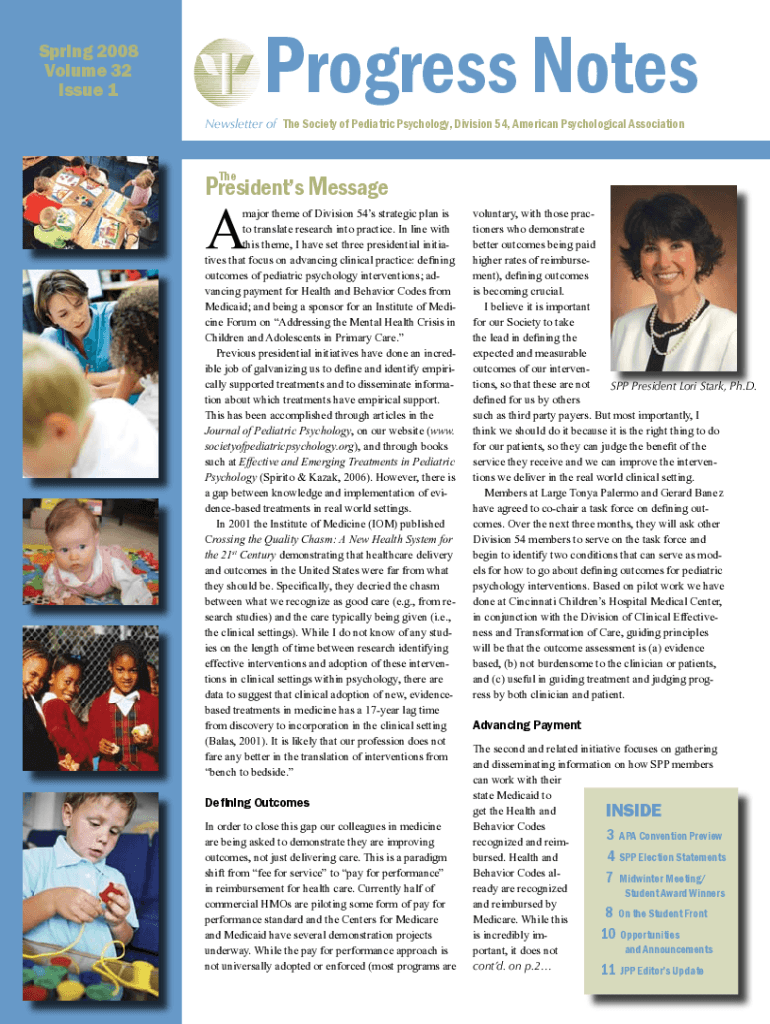 Spring 2008
Volume 32
Issue 1

Progress Notes

Newsletter of The Society of Pediatric Psychology, Division 54, American Psychological Association

The President's Message

A major theme of Division 54's strategic plan is to translate research into practice. In line with this theme, I have set three presidential initiatives that focus on advancing clinical practice: defining outcomes of pediatric psychology interventions; advancing payment for Health and Behavior Codes from Medicaid; and being a sponsor for an Institute of Medicine Forum on "Addressing the Mental Health Crisis in Children and Adolescents in Primary Care."

Previous presidential initiatives have done an incredible job of galvanizing us to define and identify empirically supported treatments and to disseminate information about which treatments have empirical support. This has been accomplished through articles in the Journal of Pediatric Psychology, on our website (www.societyofpediatricpsychology.org), and through books such at Effective and Emerging Treatments in Pediatric Psychology (Spirito & Kazak, 2006). However, there is a gap between knowledge and implementation of evidence-based treatments in real world settings.

In 2001 the Institute of Medicine (IOM) published Crossing the Quality Chasm: A New Health System for the $21^{st}$ Century demonstrating that healthcare delivery and outcomes in the United States were far from what they should be. Specifically, they decried the chasm between what we recognize as good care (e.g., from research studies) and the care typically being given (i.e., the clinical settings). While I do not know of any studies on the length of time between research identifying effective interventions and adoption of these interventions in clinical settings within psychology, there are data to suggest that clinical adoption of new, evidence-based treatments in medicine has a 17-year lag time from discovery to incorporation in the clinical setting (Balas, 2001). It is likely that our profession does not fare any better in the translation of interventions from "bench to bedside."

Defining Outcomes

In order to close this gap our colleagues in medicine are being asked to demonstrate they are improving outcomes, not just delivering care. This is a paradigm shift from "fee for service" to "pay for performance" in reimbursement for health care. Currently half of commercial HMOs are piloting some form of pay for performance standard and the Centers for Medicare and Medicaid have several demonstration projects underway. While the pay for performance approach is not universally adopted or enforced (most programs are voluntary, with those practioners who demonstrate better outcomes being paid higher rates of reimbursement), defining outcomes is becoming crucial.

I believe it is important for our Society to take the lead in defining the expected and measurable outcomes of our interventions, so that these are not defined for us by others such as third party payers. But most importantly, I think we should do it because it is the right thing to do for our patients, so they can judge the benefit of the service they receive and we can improve the interventions we deliver in the real world clinical setting.

SPP President Lori Stark, Ph.D.

Members at Large Tonya Palermo and Gerard Banez have agreed to co-chair a task force on defining outcomes. Over the next three months, they will ask other Division 54 members to serve on the task force and begin to identify two conditions that can serve as models for how to go about defining outcomes for pediatric psychology interventions. Based on pilot work we have done at Cincinnati Children's Hospital Medical Center, in conjunction with the Division of Clinical Effectiveness and Transformation of Care, guiding principles will be that the outcome assessment is (a) evidence based, (b) not burdensome to the clinician or patients, and (c) useful in guiding treatment and judging progress by both clinician and patient.

Advancing Payment

The second and related initiative focuses on gathering and disseminating information on how SPP members can work with their state Medicaid to get the Health and Behavior Codes recognized and reimbursed. Health and Behavior Codes already are recognized and reimbursed by Medicare. While this is incredibly important, it does not cont'd. on p.2…

INSIDE
3 APA Convention Preview
4 SPP Election Statements
7 Midwinter Meeting/ Student Award Winners
8 On the Student Front
10 Opportunities and Announcements
11 JPP Editor's Update